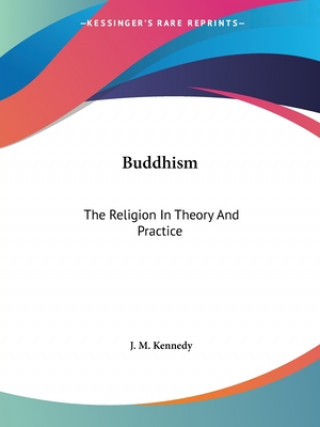 —KESSINGER'S RARE REPRINTS—

Buddhism

The Religion In Theory And Practice

J. M. Kennedy